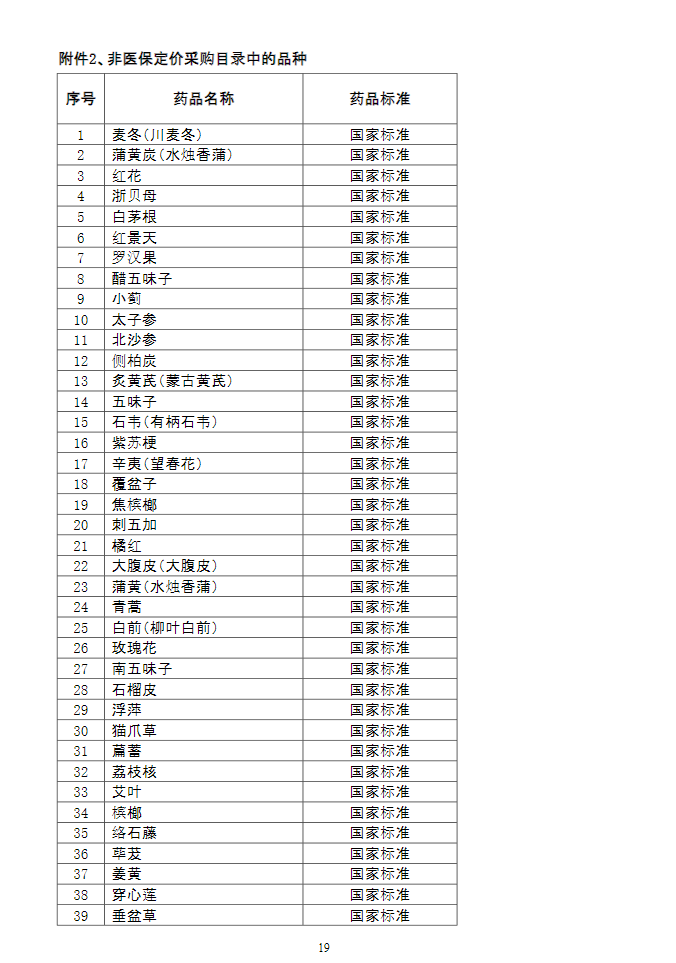 附件2、非医保定价采购目录中的品种

| 序号 | 药品名称 | 药品标准 |
|---|---|---|
| 1 | 麦冬(川麦冬) | 国家标准 |
| 2 | 蒲黄炭(水烛香蒲) | 国家标准 |
| 3 | 红花 | 国家标准 |
| 4 | 浙贝母 | 国家标准 |
| 5 | 白茅根 | 国家标准 |
| 6 | 红景天 | 国家标准 |
| 7 | 罗汉果 | 国家标准 |
| 8 | 醋五味子 | 国家标准 |
| 9 | 小蓟 | 国家标准 |
| 10 | 太子参 | 国家标准 |
| 11 | 北沙参 | 国家标准 |
| 12 | 侧柏炭 | 国家标准 |
| 13 | 炙黄芪(蒙古黄芪) | 国家标准 |
| 14 | 五味子 | 国家标准 |
| 15 | 石韦(有柄石韦) | 国家标准 |
| 16 | 紫苏梗 | 国家标准 |
| 17 | 辛夷(望春花) | 国家标准 |
| 18 | 覆盆子 | 国家标准 |
| 19 | 焦槟榔 | 国家标准 |
| 20 | 刺五加 | 国家标准 |
| 21 | 橘红 | 国家标准 |
| 22 | 大腹皮(大腹皮) | 国家标准 |
| 23 | 蒲黄(水烛香蒲) | 国家标准 |
| 24 | 青蒿 | 国家标准 |
| 25 | 白前(柳叶白前) | 国家标准 |
| 26 | 玫瑰花 | 国家标准 |
| 27 | 南五味子 | 国家标准 |
| 28 | 石榴皮 | 国家标准 |
| 29 | 浮萍 | 国家标准 |
| 30 | 猫爪草 | 国家标准 |
| 31 | 萹蓄 | 国家标准 |
| 32 | 荔枝核 | 国家标准 |
| 33 | 艾叶 | 国家标准 |
| 34 | 槟榔 | 国家标准 |
| 35 | 络石藤 | 国家标准 |
| 36 | 荜茇 | 国家标准 |
| 37 | 姜黄 | 国家标准 |
| 38 | 穿心莲 | 国家标准 |
| 39 | 垂盆草 | 国家标准 |

19